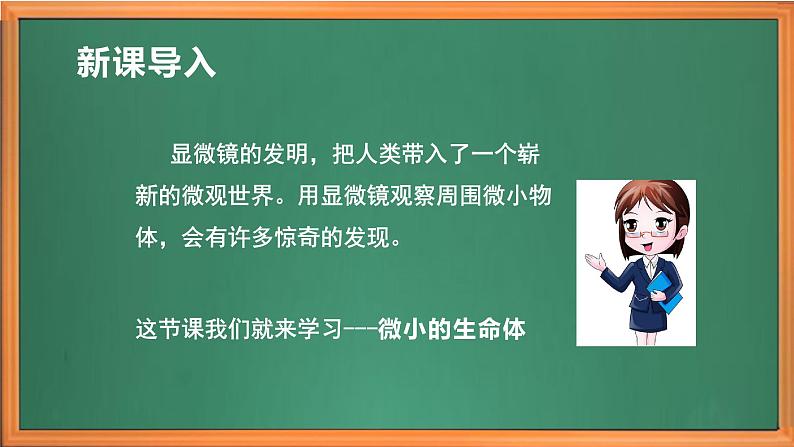 新课导入

显微镜的发明，把人类带入了一个崭新的微观世界。用显微镜观察周围微小物体，会有许多惊奇的发现。

这节课我们就来学习---微小的生命体